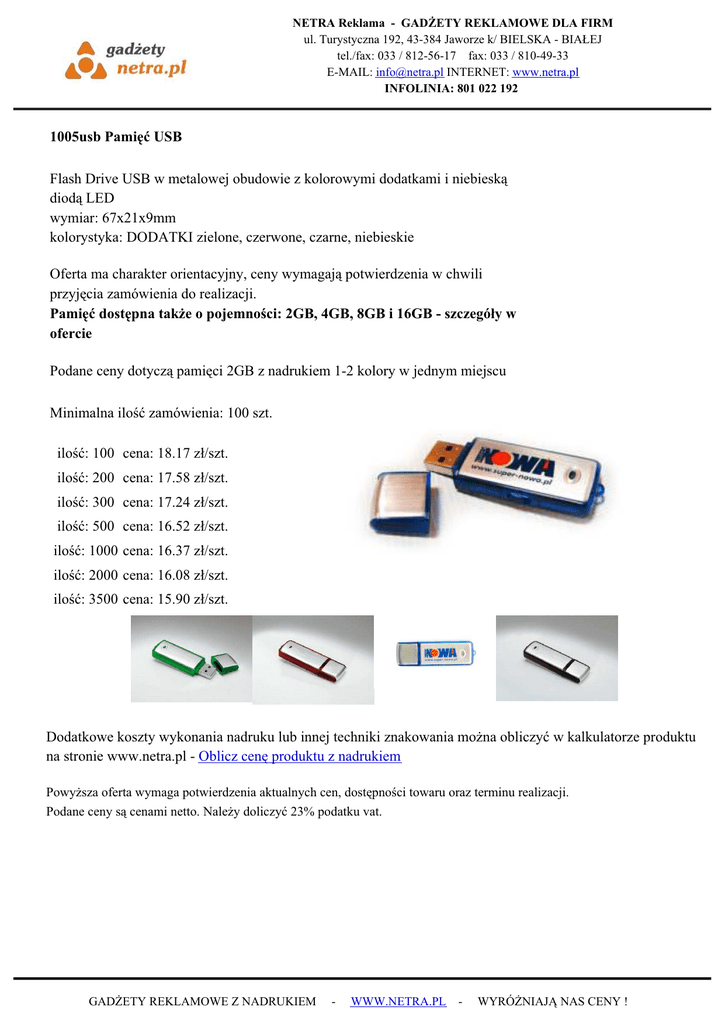 gadżety
netra.pl

NETRA Reklama - GADŻETY REKLAMOWE DLA FIRM
ul. Turystyczna 192, 43-384 Jaworze k/ BIELSKA - BIAŁEJ
tel./fax: 033 / 812-56-17 fax: 033 / 810-49-33
E-MAIL: info@netra.pl INTERNET: www.netra.pl
INFOLINIA: 801 022 192

1005usb Pamięć USB

Flash Drive USB w metalowej obudowie z kolorowymi dodatkami i niebieską diodą LED
wymiar: 67x21x9mm
kolorystyka: DODATKI zielone, czerwone, czarne, niebieskie

Oferta ma charakter orientacyjny, ceny wymagają potwierdzenia w chwili przyjęcia zamówienia do realizacji.
Pamięć dostępna także o pojemności: 2GB, 4GB, 8GB i 16GB - szczegóły w ofercie

Podane ceny dotyczą pamięci 2GB z nadrukiem 1-2 kolory w jednym miejscu

Minimalna ilość zamówienia: 100 szt.

| ilość: 100 | cena: 18.17 zł/szt. |
|---|---|
| ilość: 200 | cena: 17.58 zł/szt. |
| ilość: 300 | cena: 17.24 zł/szt. |
| ilość: 500 | cena: 16.52 zł/szt. |
| ilość: 1000 | cena: 16.37 zł/szt. |
| ilość: 2000 | cena: 16.08 zł/szt. |
| ilość: 3500 | cena: 15.90 zł/szt. |

NOWA
www.super-nowa.pl

NOWA

Dodatkowe koszty wykonania nadruku lub innej techniki znakowania można obliczyć w kalkulatorze produktu na stronie www.netra.pl - Oblicz cenę produktu z nadrukiem

Powyższa oferta wymaga potwierdzenia aktualnych cen, dostępności towaru oraz terminu realizacji.
Podane ceny są cenami netto. Należy doliczyć 23% podatku vat.

GADŻETY REKLAMOWE Z NADRUKIEM - WWW.NETRA.PL - WYRÓŻNIAJĄ NAS CENY !